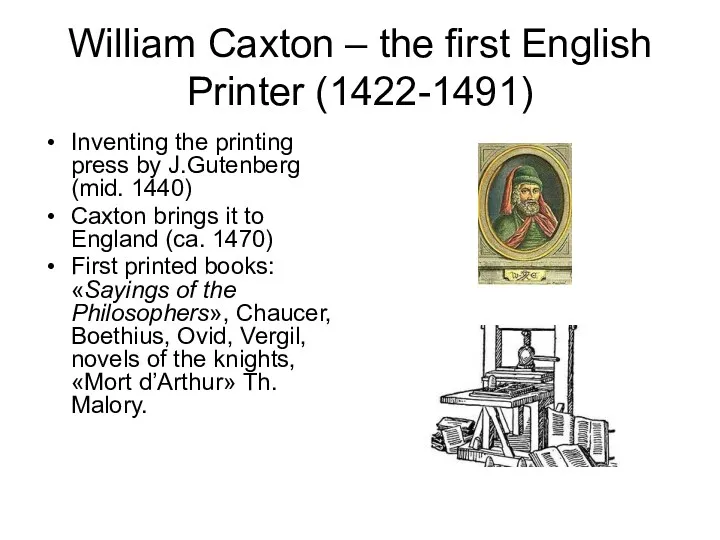 William Caxton – the first English Printer (1422-1491)

• Inventing the printing press by J.Gutenberg (mid. 1440)
• Caxton brings it to England (ca. 1470)
• First printed books: «Sayings of the Philosophers», Chaucer, Boethius, Ovid, Vergil, novels of the knights, «Mort d'Arthur» Th. Malory.